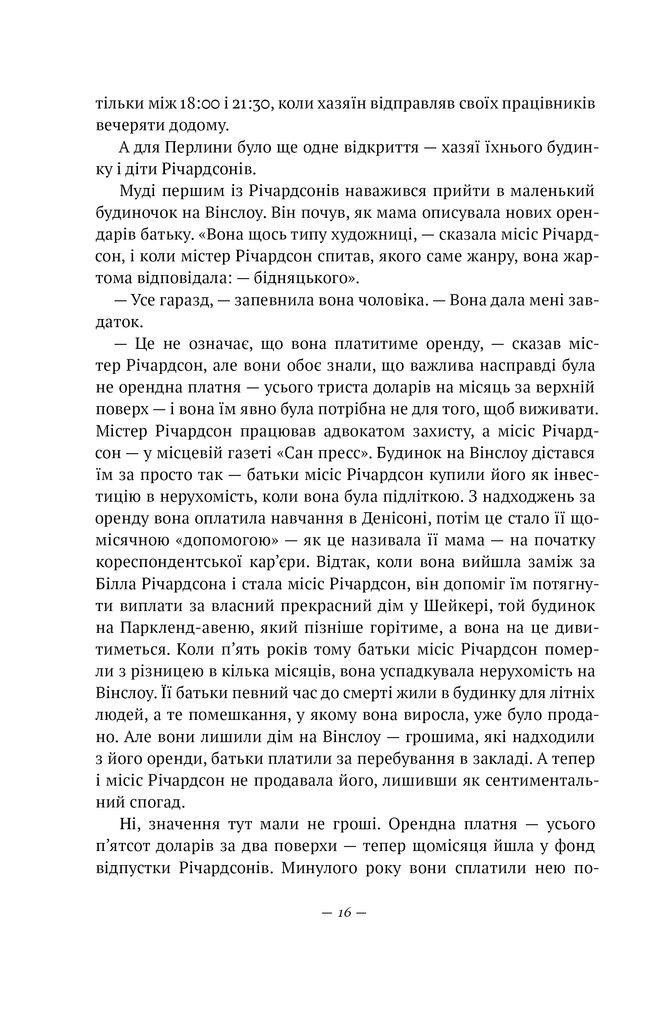 тільки між 18:00 і 21:30, коли хазяїн відправляв своїх працівників вечеряти додому.

А для Перлини було ще одне відкриття — хазяї їхнього будинку і діти Річардсонів.

Муді першим із Річардсонів наважився прийти в маленький будиночок на Вінслоу. Він почув, як мама описувала нових орендарів батьку. «Вона щось типу художниці, — сказала місіс Річардсон, і коли містер Річардсон спитав, якого саме жанру, вона жартома відповідала: — бідняцького».

— Усе гаразд, — запевнила вона чоловіка. — Вона дала мені завдаток.

— Це не означає, що вона платитиме оренду, — сказав містер Річардсон, але вони обоє знали, що важлива насправді була не орендна платня — усього триста доларів на місяць за верхній поверх — і вона їм явно була потрібна не для того, щоб виживати. Містер Річардсон працював адвокатом захисту, а місіс Річардсон — у місцевій газеті «Сан пресс». Будинок на Вінслоу дістався їм за просто так — батьки місіс Річардсон купили його як інвестицію в нерухомість, коли вона була підлітком. З надходжень за оренду вона оплатила навчання в Денісоні, потім це стало її щомісячною «допомогою» — як це називала її мама — на початку кореспондентської кар'єри. Відтак, коли вона вийшла заміж за Білла Річардсона і стала місіс Річардсон, він допоміг їм потягнути виплати за власний прекрасний дім у Шейкері, той будинок на Паркленд-авеню, який пізніше горітиме, а вона на це дивитиметься. Коли п'ять років тому батьки місіс Річардсон померли з різницею в кілька місяців, вона успадкувала нерухомість на Вінслоу. Її батьки певний час до смерті жили в будинку для літніх людей, а те помешкання, у якому вона виросла, уже було продано. Але вони лишили дім на Вінслоу — грошима, які надходили з його оренди, батьки платили за перебування в закладі. А тепер і місіс Річардсон не продавала його, лишивши як сентиментальний спогад.

Ні, значення тут мали не гроші. Орендна платня — усього п'ятсот доларів за два поверхи — тепер щомісяця йшла у фонд відпустки Річардсонів. Минулого року вони сплатили нею по-

— 16 —